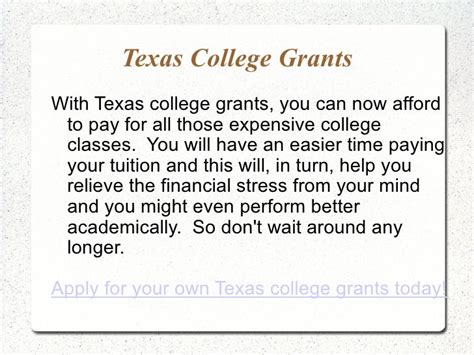 Texas College Grants

With Texas college grants, you can now afford to pay for all those expensive college classes. You will have an easier time paying your tuition and this will, in turn, help you relieve the financial stress from your mind and you might even perform better academically. So don't wait around any longer.

Apply for your own Texas college grants today!